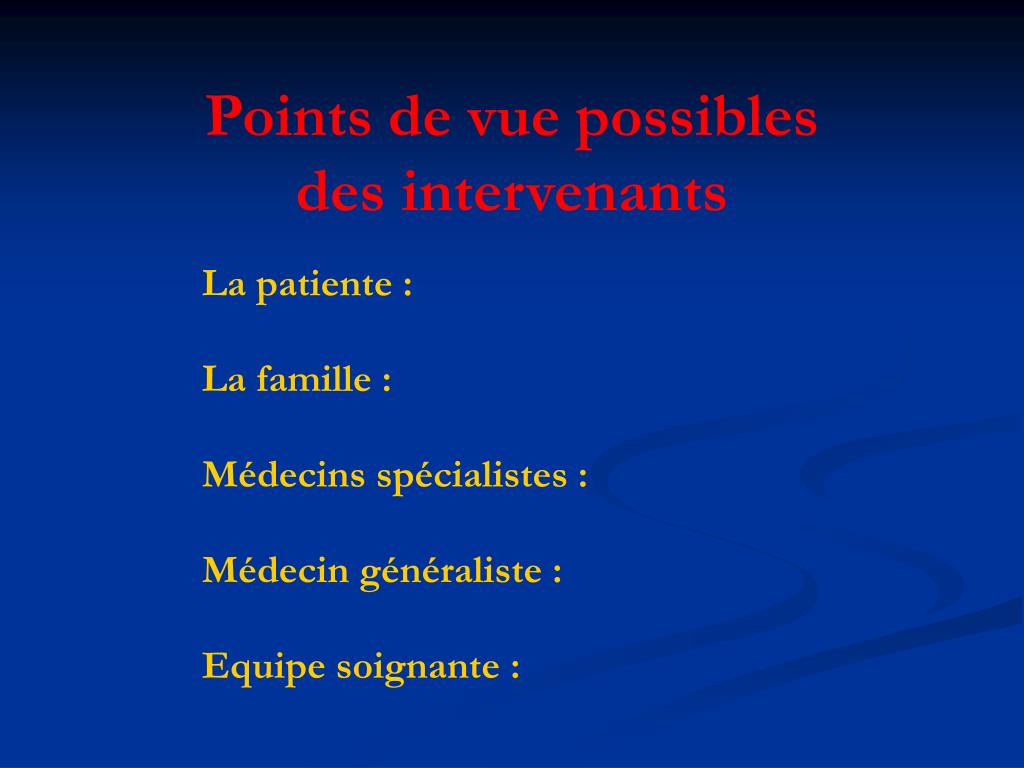 Points de vue possibles des intervenants

La patiente :

La famille :

Médecins spécialistes :

Médecin généraliste :

Equipe soignante :